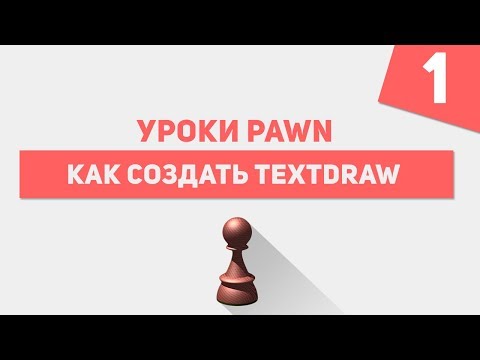 1

УРОКИ PAWN

КАК СОЗДАТЬ TEXTDRAW